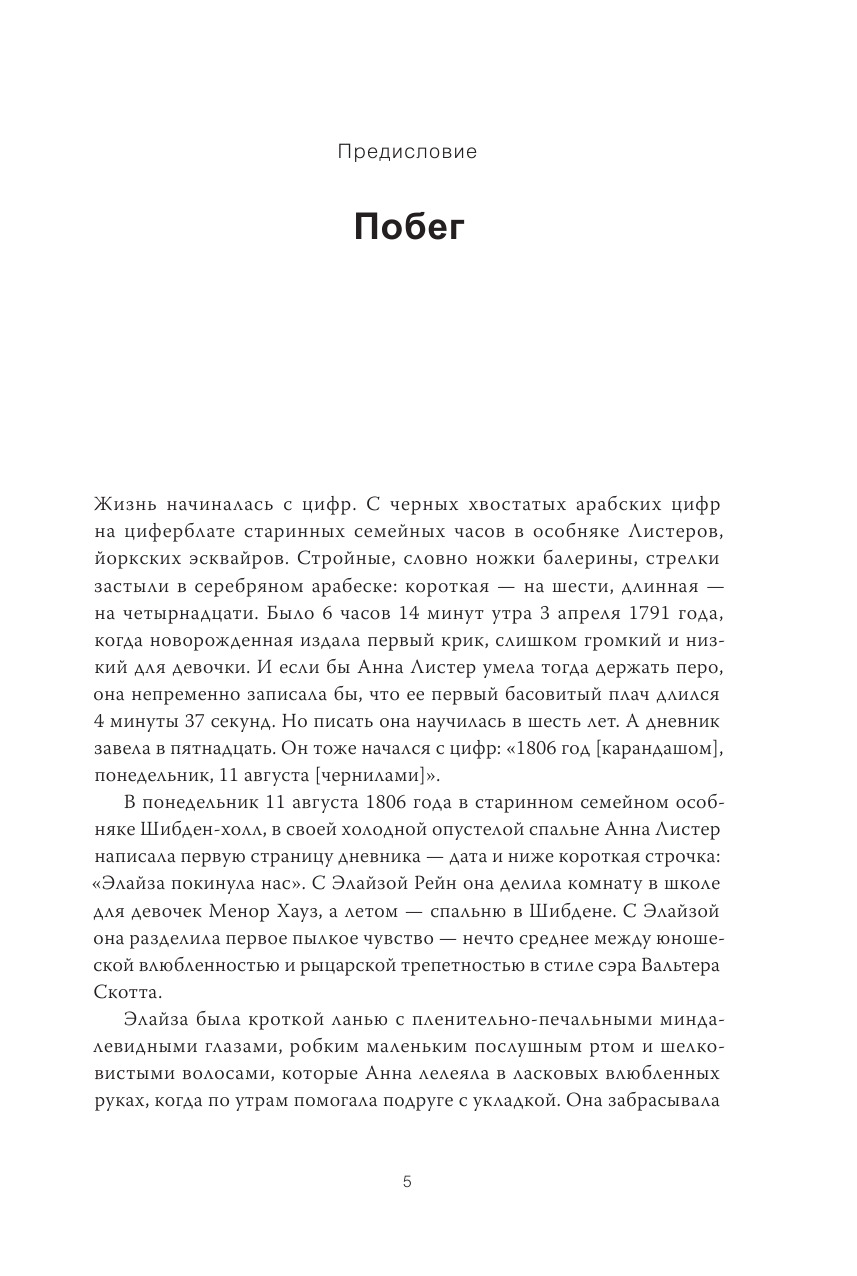 Предисловие

Побег

Жизнь начиналась с цифр. С черных хвостатых арабских цифр на циферблате старинных семейных часов в особняке Листеров, йоркских эсквайров. Стройные, словно ножки балерины, стрелки застыли в серебряном арабеске: короткая — на шести, длинная — на четырнадцати. Было 6 часов 14 минут утра 3 апреля 1791 года, когда новорожденная издала первый крик, слишком громкий и низкий для девочки. И если бы Анна Листер умела тогда держать перо, она непременно записала бы, что ее первый басовитый плач длился 4 минуты 37 секунд. Но писать она научилась в шесть лет. А дневник завела в пятнадцать. Он тоже начался с цифр: «1806 год [карандашом], понедельник, 11 августа [чернилами]».

В понедельник 11 августа 1806 года в старинном семейном особняке Шибден-холл, в своей холодной опустелой спальне Анна Листер написала первую страницу дневника — дата и ниже короткая строчка: «Элайза покинула нас». С Элайзой Рейн она делила комнату в школе для девочек Менор Хауз, а летом — спальню в Шибдене. С Элайзой она разделила первое пылкое чувство — нечто среднее между юношеской влюбленностью и рыцарской трепетностью в стиле сэра Вальтера Скотта.

Элайза была кроткой ланью с пленительно-печальными миндалевидными глазами, робким маленьким послушным ртом и шелковистыми волосами, которые Анна лелеяла в ласковых влюбленных руках, когда по утрам помогала подруге с укладкой. Она забрасывала

5